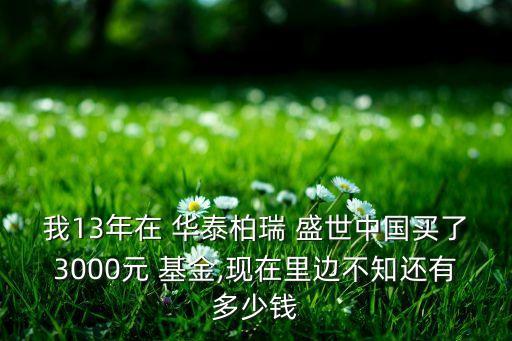 我13年在 华泰柏瑞 盛世中国买了3000元 基金,现在里边不知还有多少钱